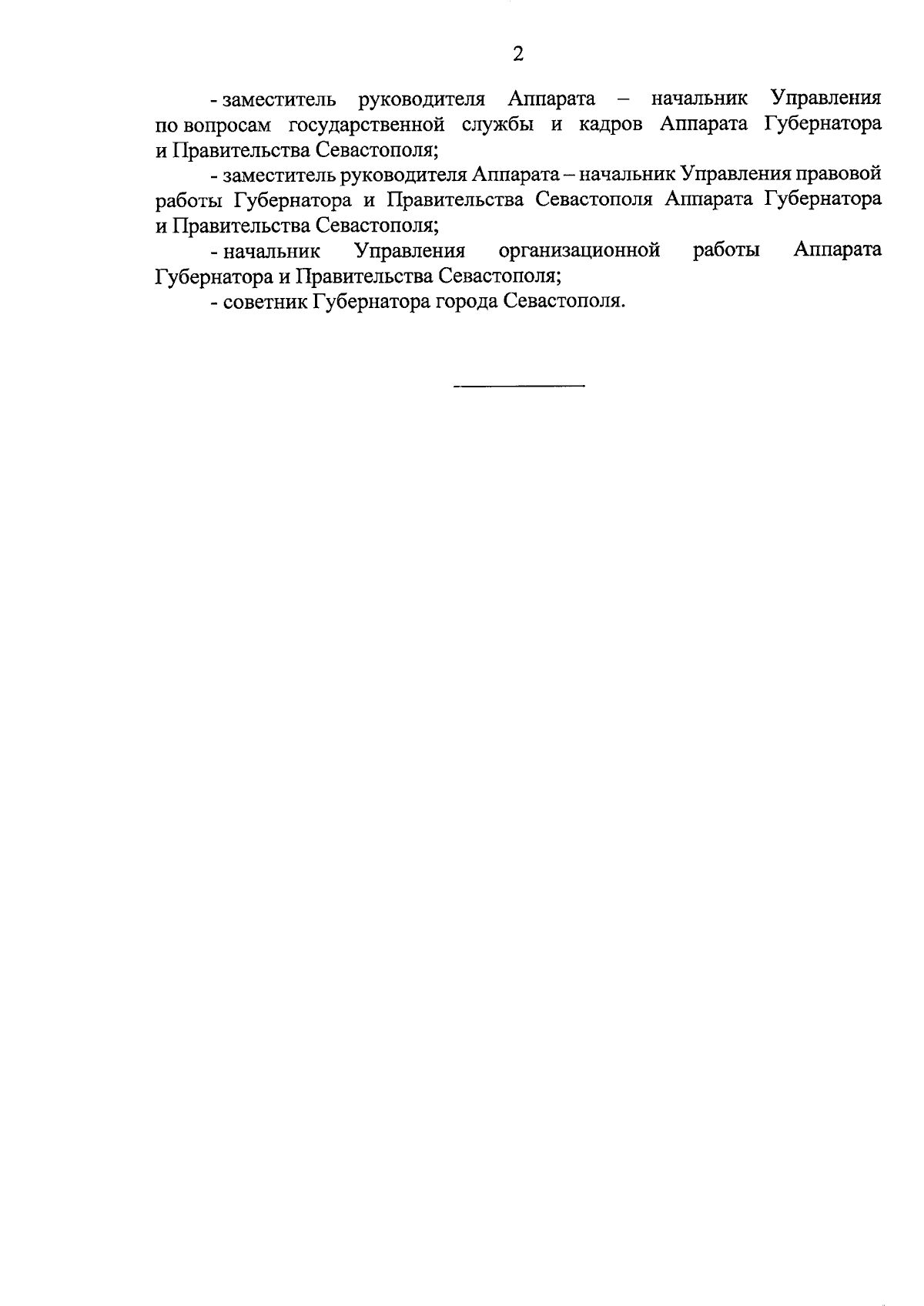 2

- заместитель руководителя Аппарата – начальник Управления по вопросам государственной службы и кадров Аппарата Губернатора и Правительства Севастополя;

- заместитель руководителя Аппарата – начальник Управления правовой работы Губернатора и Правительства Севастополя Аппарата Губернатора и Правительства Севастополя;

- начальник Управления организационной работы Аппарата Губернатора и Правительства Севастополя;

- советник Губернатора города Севастополя.